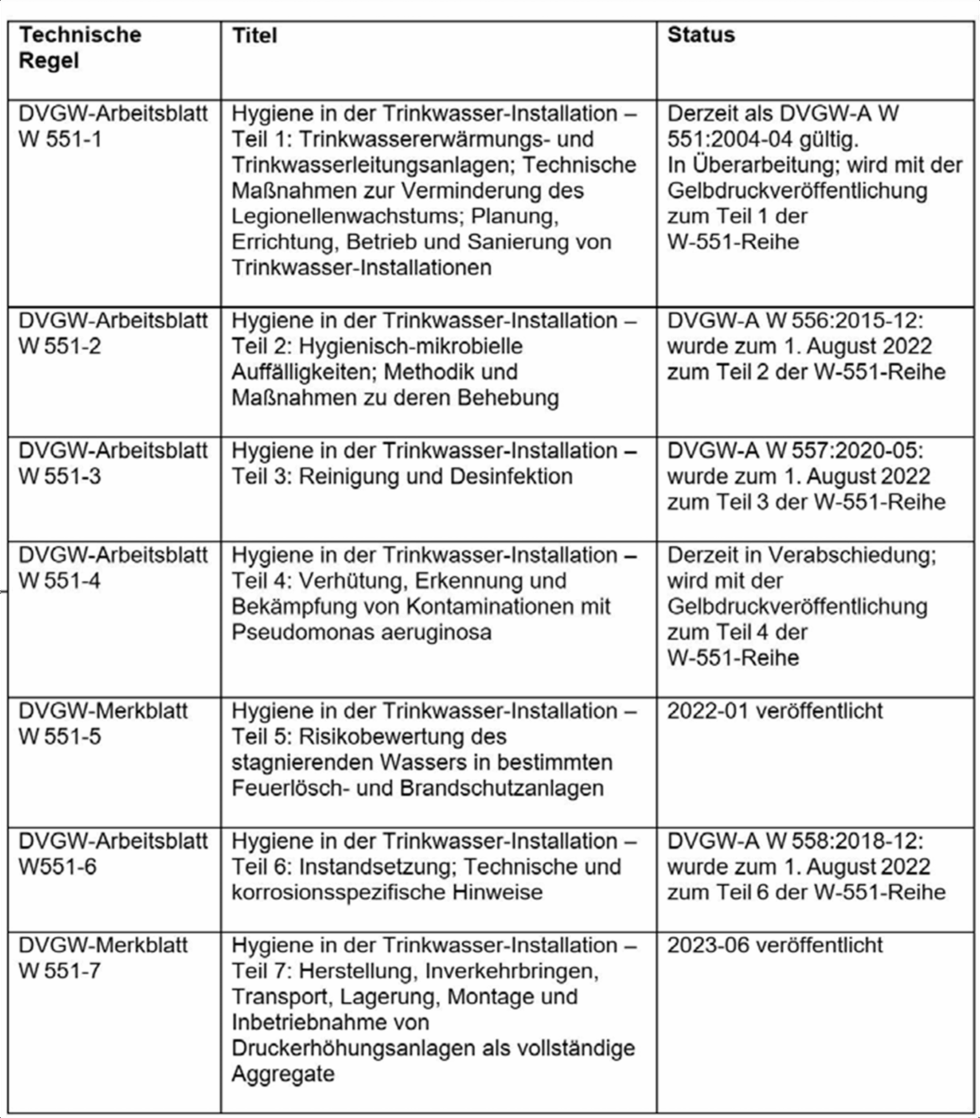 | Technische Regel | Titel | Status |
|---|---|---|
| DVGW-Arbeitsblatt W 551-1 | Hygiene in der Trinkwasser-Installation – Teil 1: Trinkwassererwärmungs- und Trinkwasserleitungsanlagen; Technische Maßnahmen zur Verminderung des Legionellenwachstums; Planung, Errichtung, Betrieb und Sanierung von Trinkwasser-Installationen | Derzeit als DVGW-A W 551:2004-04 gültig. In Überarbeitung; wird mit der Gelbdruckveröffentlichung zum Teil 1 der W-551-Reihe |
| DVGW-Arbeitsblatt W 551-2 | Hygiene in der Trinkwasser-Installation – Teil 2: Hygienisch-mikrobielle Auffälligkeiten; Methodik und Maßnahmen zu deren Behebung | DVGW-A W 556:2015-12: wurde zum 1. August 2022 zum Teil 2 der W-551-Reihe |
| DVGW-Arbeitsblatt W 551-3 | Hygiene in der Trinkwasser-Installation – Teil 3: Reinigung und Desinfektion | DVGW-A W 557:2020-05: wurde zum 1. August 2022 zum Teil 3 der W-551-Reihe |
| DVGW-Arbeitsblatt W 551-4 | Hygiene in der Trinkwasser-Installation – Teil 4: Verhütung, Erkennung und Bekämpfung von Kontaminationen mit Pseudomonas aeruginosa | Derzeit in Verabschiedung; wird mit der Gelbdruckveröffentlichung zum Teil 4 der W-551-Reihe |
| DVGW-Merkblatt W 551-5 | Hygiene in der Trinkwasser-Installation – Teil 5: Risikobewertung des stagnierenden Wassers in bestimmten Feuerlösch- und Brandschutzanlagen | 2022-01 veröffentlicht |
| DVGW-Arbeitsblatt W551-6 | Hygiene in der Trinkwasser-Installation – Teil 6: Instandsetzung; Technische und korrosionsspezifische Hinweise | DVGW-A W 558:2018-12: wurde zum 1. August 2022 zum Teil 6 der W-551-Reihe |
| DVGW-Merkblatt W 551-7 | Hygiene in der Trinkwasser-Installation – Teil 7: Herstellung, Inverkehrbringen, Transport, Lagerung, Montage und Inbetriebnahme von Druckerhöhungsanlagen als vollständige Aggregate | 2023-06 veröffentlicht |